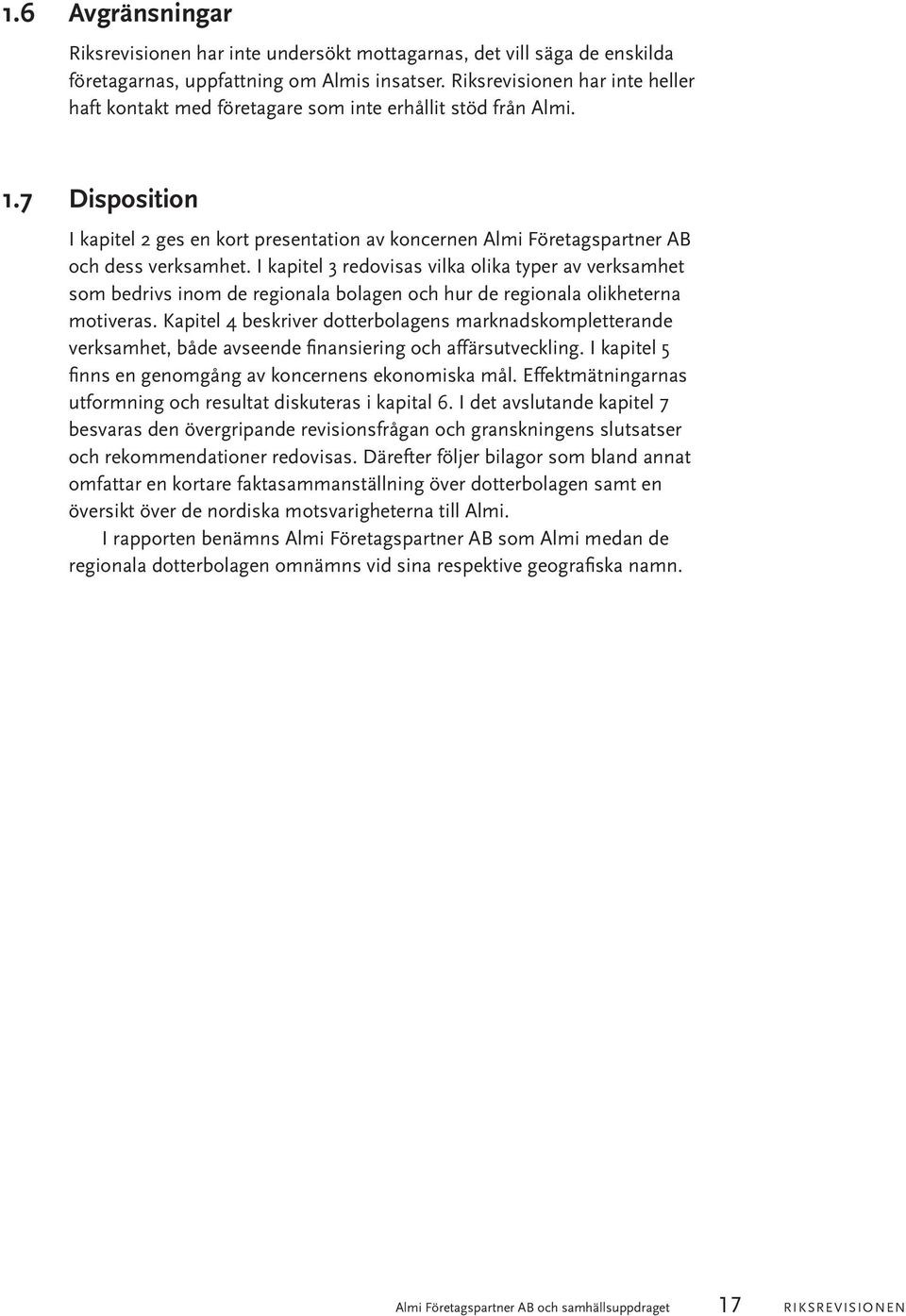 1.6 Avgränsningar

Riksrevisionen har inte undersökt mottagarnas, det vill säga de enskilda företagarnas, uppfattning om Almis insatser. Riksrevisionen har inte heller haft kontakt med företagare som inte erhållit stöd från Almi.

1.7 Disposition

I kapitel 2 ges en kort presentation av koncernen Almi Företagspartner AB och dess verksamhet. I kapitel 3 redovisas vilka olika typer av verksamhet som bedrivs inom de regionala bolagen och hur de regionala olikheterna motiveras. Kapitel 4 beskriver dotterbolagens marknadskompletterande verksamhet, både avseende finansiering och affärsutveckling. I kapitel 5 finns en genomgång av koncernens ekonomiska mål. Effektmätningarnas utformning och resultat diskuteras i kapital 6. I det avslutande kapitel 7 besvaras den övergripande revisionsfrågan och granskningens slutsatser och rekommendationer redovisas. Därefter följer bilagor som bland annat omfattar en kortare faktasammanställning över dotterbolagen samt en översikt över de nordiska motsvarigheterna till Almi.

I rapporten benämns Almi Företagspartner AB som Almi medan de regionala dotterbolagen omnämns vid sina respektive geografiska namn.

Almi Företagspartner AB och samhällsuppdraget 17 RIKSREVISIONEN